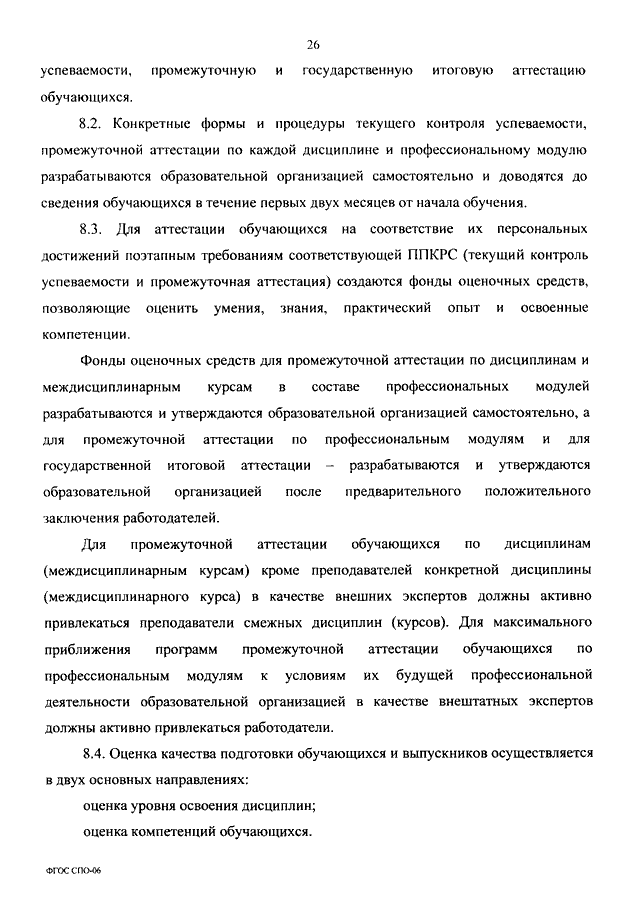 26

успеваемости, промежуточную и государственную итоговую аттестацию обучающихся.

8.2. Конкретные формы и процедуры текущего контроля успеваемости, промежуточной аттестации по каждой дисциплине и профессиональному модулю разрабатываются образовательной организацией самостоятельно и доводятся до сведения обучающихся в течение первых двух месяцев от начала обучения.

8.3. Для аттестации обучающихся на соответствие их персональных достижений поэтапным требованиям соответствующей ППКРС (текущий контроль успеваемости и промежуточная аттестация) создаются фонды оценочных средств, позволяющие оценить умения, знания, практический опыт и освоенные компетенции.

Фонды оценочных средств для промежуточной аттестации по дисциплинам и междисциплинарным курсам в составе профессиональных модулей разрабатываются и утверждаются образовательной организацией самостоятельно, а для промежуточной аттестации по профессиональным модулям и для государственной итоговой аттестации – разрабатываются и утверждаются образовательной организацией после предварительного положительного заключения работодателей.

Для промежуточной аттестации обучающихся по дисциплинам (междисциплинарным курсам) кроме преподавателей конкретной дисциплины (междисциплинарного курса) в качестве внешних экспертов должны активно привлекаться преподаватели смежных дисциплин (курсов). Для максимального приближения программ промежуточной аттестации обучающихся по профессиональным модулям к условиям их будущей профессиональной деятельности образовательной организацией в качестве внештатных экспертов должны активно привлекаться работодатели.

8.4. Оценка качества подготовки обучающихся и выпускников осуществляется в двух основных направлениях:

оценка уровня освоения дисциплин;

оценка компетенций обучающихся.

ФГОС СПО-06